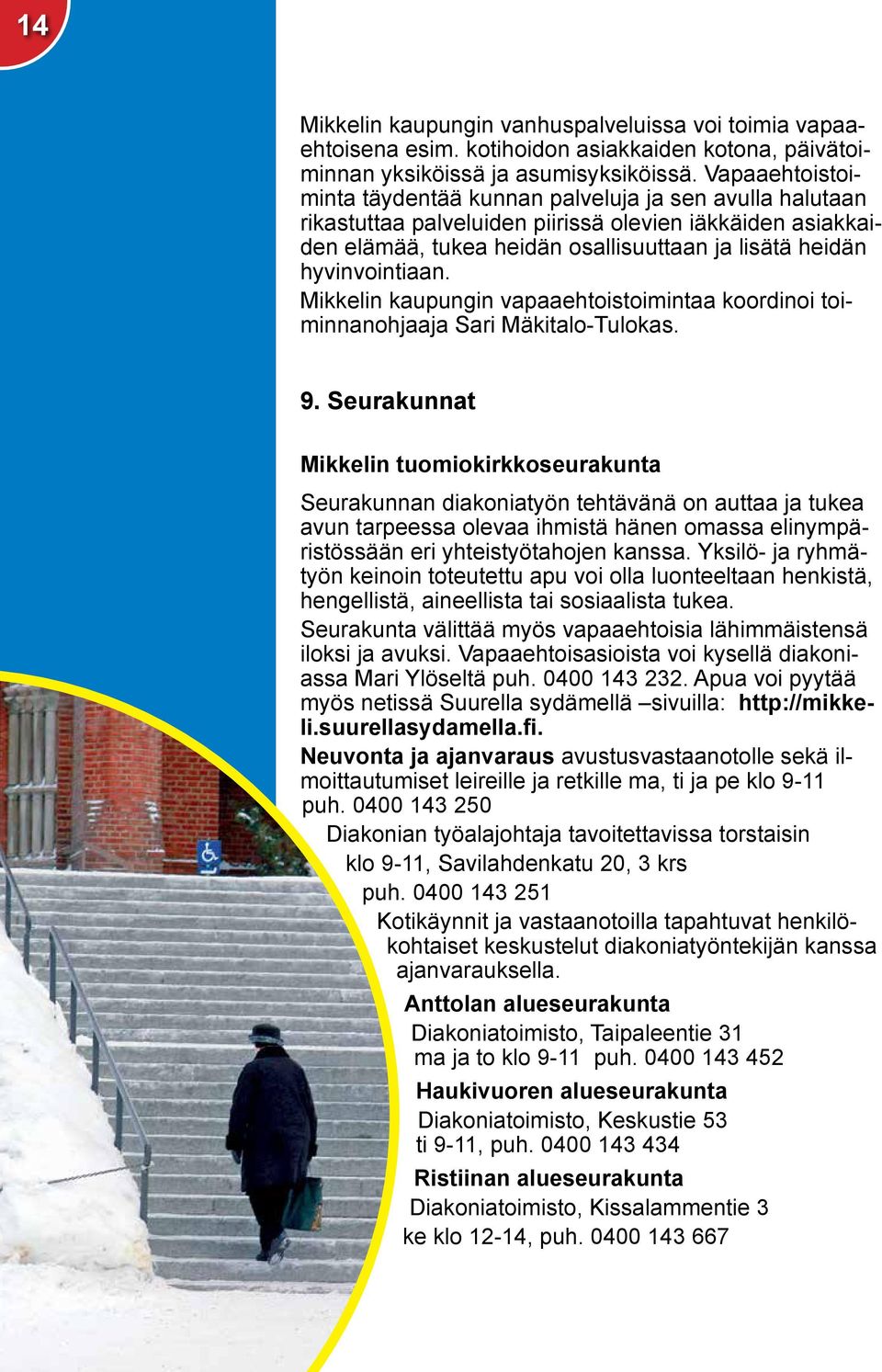 14

Mikkelin kaupungin vanhuspalveluissa voi toimia vapaaehtoisena esim. kotihoidon asiakkaiden kotona, päivätoiminnan yksiköissä ja asumisyksiköissä. Vapaaehtoistoiminta täydentää kunnan palveluja ja sen avulla halutaan rikastuttaa palveluiden piirissä olevien iäkkäiden asiakkaiden elämää, tukea heidän osallisuuttaan ja lisätä heidän hyvinvointiaan.

Mikkelin kaupungin vapaaehtoistoimintaa koordinoi toiminnanohjaaja Sari Mäkitalo-Tulokas.

9. Seurakunnat

Mikkelin tuomiokirkkoseurakunta

Seurakunnan diakoniatyön tehtävänä on auttaa ja tukea avun tarpeessa olevaa ihmistä hänen omassa elinympäristössään eri yhteistyötahojen kanssa. Yksilö- ja ryhmätyön keinoin toteutettu apu voi olla luonteeltaan henkistä, hengellistä, aineellista tai sosiaalista tukea.

Seurakunta välittää myös vapaaehtoisia lähimmäistensä iloksi ja avuksi. Vapaaehtoisasioista voi kysellä diakoniassa Mari Ylöseltä puh. 0400 143 232. Apua voi pyytää myös netissä Suurella sydämellä –sivuilla: http://mikkeli.suurellasydamella.fi.

Neuvonta ja ajanvaraus avustusvastaanotolle sekä ilmoittautumiset leireille ja retkille ma, ti ja pe klo 9-11 puh. 0400 143 250

Diakonian työalajohtaja tavoitettavissa torstaisin klo 9-11, Savilahdenkatu 20, 3 krs puh. 0400 143 251

Kotikäynnit ja vastaanotoilla tapahtuvat henkilökohtaiset keskustelut diakoniatyöntekijän kanssa ajanvarauksella.

Anttolan alueseurakunta
Diakoniatoimisto, Taipaleentie 31
ma ja to klo 9-11 puh. 0400 143 452

Haukivuoren alueseurakunta
Diakoniatoimisto, Keskustie 53
ti 9-11, puh. 0400 143 434

Ristiinan alueseurakunta
Diakoniatoimisto, Kissalammentie 3
ke klo 12-14, puh. 0400 143 667